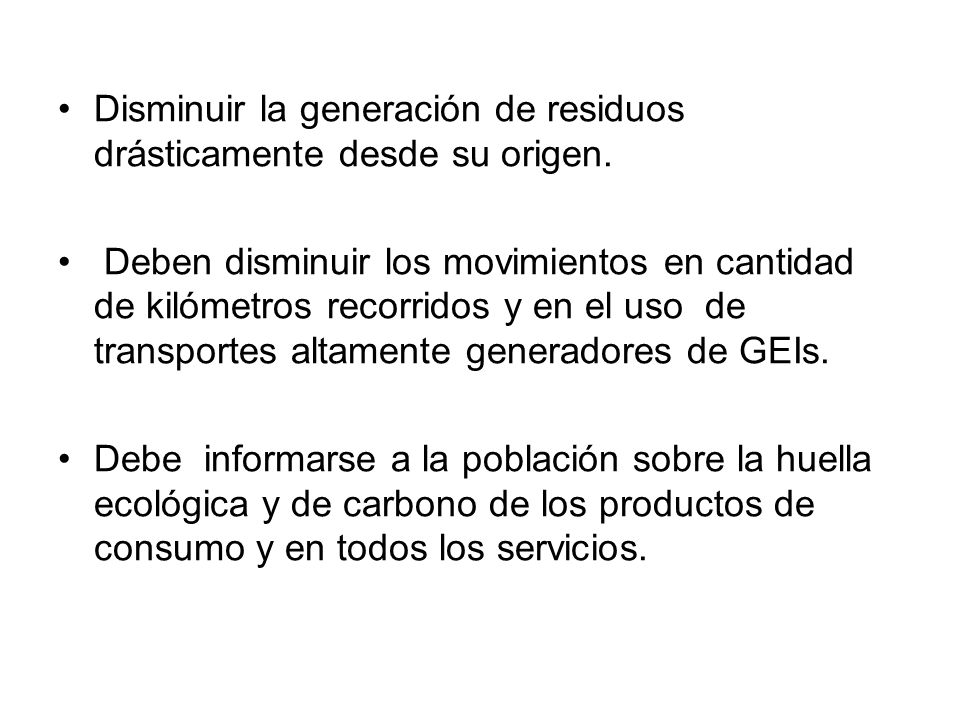 • Disminuir la generación de residuos drásticamente desde su origen.

• Deben disminuir los movimientos en cantidad de kilómetros recorridos y en el uso de transportes altamente generadores de GEIs.

• Debe informarse a la población sobre la huella ecológica y de carbono de los productos de consumo y en todos los servicios.